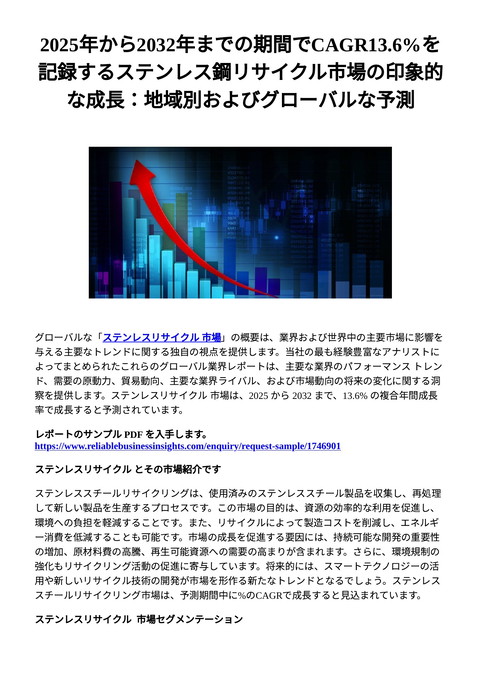 2025年から2032年までの期間でCAGR13.6%を記録するステンレス鋼リサイクル市場の印象的な成長：地域別およびグローバルな予測

グローバルな「ステンレスリサイクル 市場」の概要は、業界および世界中の主要市場に影響を与える主要なトレンドに関する独自の視点を提供します。当社の最も経験豊富なアナリストによってまとめられたこれらのグローバル業界レポートは、主要な業界のパフォーマンス トレンド、需要の原動力、貿易動向、主要な業界ライバル、および市場動向の将来の変化に関する洞察を提供します。ステンレスリサイクル 市場は、2025 から 2032 まで、13.6% の複合年間成長率で成長すると予測されています。

レポートのサンプル PDF を入手します。
https://www.reliablebusinessinsights.com/enquiry/request-sample/1746901

ステンレスリサイクル とその市場紹介です

ステンレススチールリサイクリングは、使用済みのステンレススチール製品を収集し、再処理して新しい製品を生産するプロセスです。この市場の目的は、資源の効率的な利用を促進し、環境への負担を軽減することです。また、リサイクルによって製造コストを削減し、エネルギー消費を低減することも可能です。市場の成長を促進する要因には、持続可能な開発の重要性の増加、原材料費の高騰、再生可能資源への需要の高まりが含まれます。さらに、環境規制の強化もリサイクリング活動の促進に寄与しています。将来的には、スマートテクノロジーの活用や新しいリサイクル技術の開発が市場を形作る新たなトレンドとなるでしょう。ステンレススチールリサイクリング市場は、予測期間中に%のCAGRで成長すると見込まれています。

ステンレスリサイクル 市場セグメンテーション